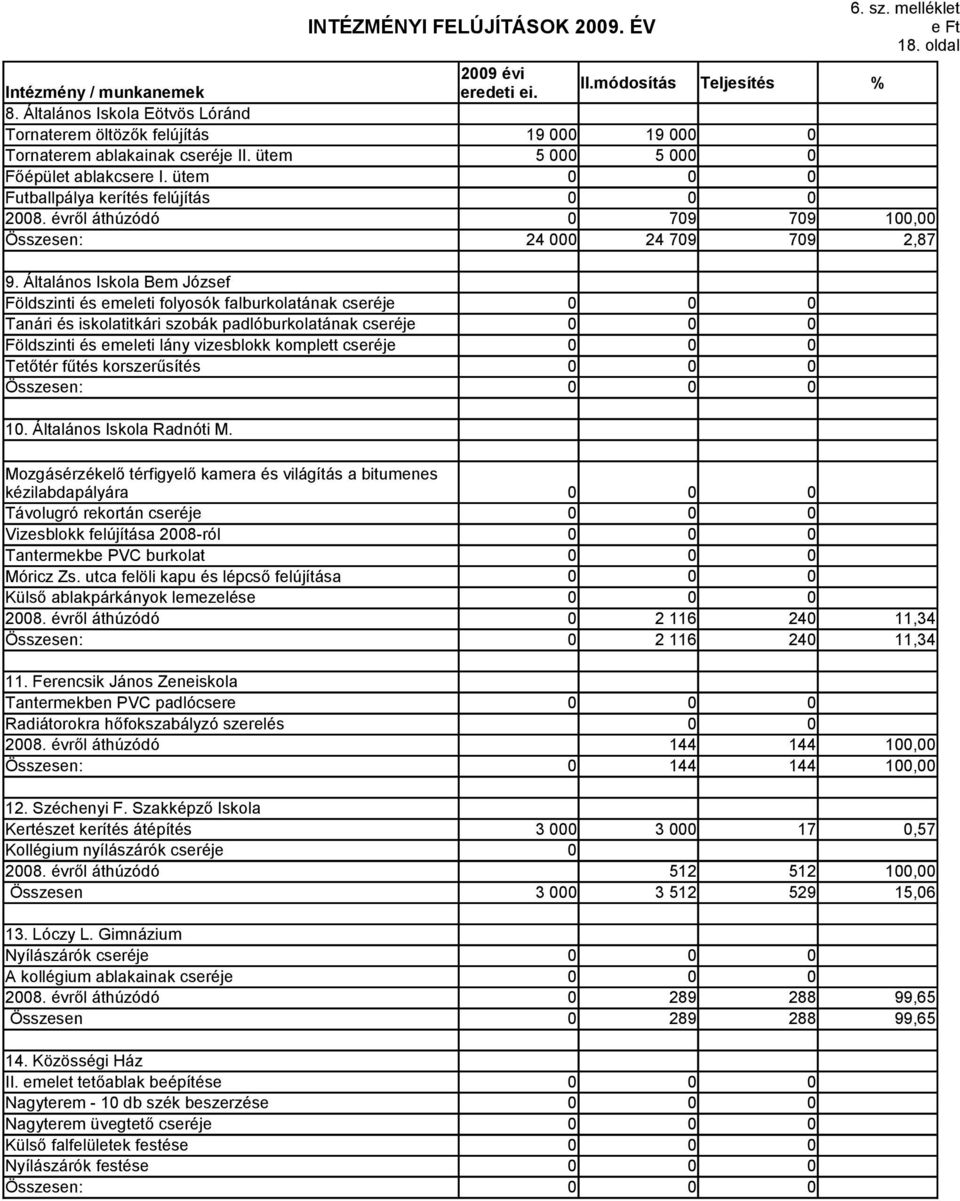 INTÉZMÉNYI FELÚJÍTÁSOK 2009. ÉV

6. sz. melléklet
e Ft
18. oldal

| Intézmény / munkanemek | 2009 évi eredeti ei. | II.módosítás | Teljesítés | % |
|---|---|---|---|---|
| 8. Általános Iskola Eötvös Lóránd | | | | |
| Tornaterem öltözők felújítás | 19 000 | 19 000 | 0 | |
| Tornaterem ablakainak cseréje II. ütem | 5 000 | 5 000 | 0 | |
| Főépület ablakcsere I. ütem | 0 | 0 | 0 | |
| Futballpálya kerítés felújítás | 0 | 0 | 0 | |
| 2008. évről áthúzódó | 0 | 709 | 709 | 100,00 |
| Összesen: | 24 000 | 24 709 | 709 | 2,87 |
| | | | | |
| 9. Általános Iskola Bem József | | | | |
| Földszinti és emeleti folyosók falburkolatának cseréje | 0 | 0 | 0 | |
| Tanári és iskolatitkári szobák padlóburkolatának cseréje | 0 | 0 | 0 | |
| Földszinti és emeleti lány vizesblokk komplett cseréje | 0 | 0 | 0 | |
| Tetőtér fűtés korszerűsítés | 0 | 0 | 0 | |
| Összesen: | 0 | 0 | 0 | |
| | | | | |
| 10. Általános Iskola Radnóti M. | | | | |
| | | | | |
| Mozgásérzékelő térfigyelő kamera és világítás a bitumenes kézilabdapályára | 0 | 0 | 0 | |
| Távolugró rekortán cseréje | 0 | 0 | 0 | |
| Vizesblokk felújítása 2008-ról | 0 | 0 | 0 | |
| Tantermekbe PVC burkolat | 0 | 0 | 0 | |
| Móricz Zs. utca felöli kapu és lépcső felújítása | 0 | 0 | 0 | |
| Külső ablakpárkányok lemezelése | 0 | 0 | 0 | |
| 2008. évről áthúzódó | 0 | 2 116 | 240 | 11,34 |
| Összesen: | 0 | 2 116 | 240 | 11,34 |
| | | | | |
| 11. Ferencsik János Zeneiskola | | | | |
| Tantermekben PVC padlócsere | 0 | 0 | 0 | |
| Radiátorokra hőfokszabályzó szerelés | | 0 | 0 | |
| 2008. évről áthúzódó | | 144 | 144 | 100,00 |
| Összesen: | 0 | 144 | 144 | 100,00 |
| | | | | |
| 12. Széchenyi F. Szakképző Iskola | | | | |
| Kertészet kerítés átépítés | 3 000 | 3 000 | 17 | 0,57 |
| Kollégium nyílászárók cseréje | 0 | | | |
| 2008. évről áthúzódó | | 512 | 512 | 100,00 |
| Összesen | 3 000 | 3 512 | 529 | 15,06 |
| | | | | |
| 13. Lóczy L. Gimnázium | | | | |
| Nyílászárók cseréje | 0 | 0 | 0 | |
| A kollégium ablakainak cseréje | 0 | 0 | 0 | |
| 2008. évről áthúzódó | 0 | 289 | 288 | 99,65 |
| Összesen | 0 | 289 | 288 | 99,65 |
| | | | | |
| 14. Közösségi Ház | | | | |
| II. emelet tetőablak beépítése | 0 | 0 | 0 | |
| Nagyterem - 10 db szék beszerzése | 0 | 0 | 0 | |
| Nagyterem üvegtető cseréje | 0 | 0 | 0 | |
| Külső falfelületek festése | 0 | 0 | 0 | |
| Nyílászárók festése | 0 | 0 | 0 | |
| Összesen: | 0 | 0 | 0 | |